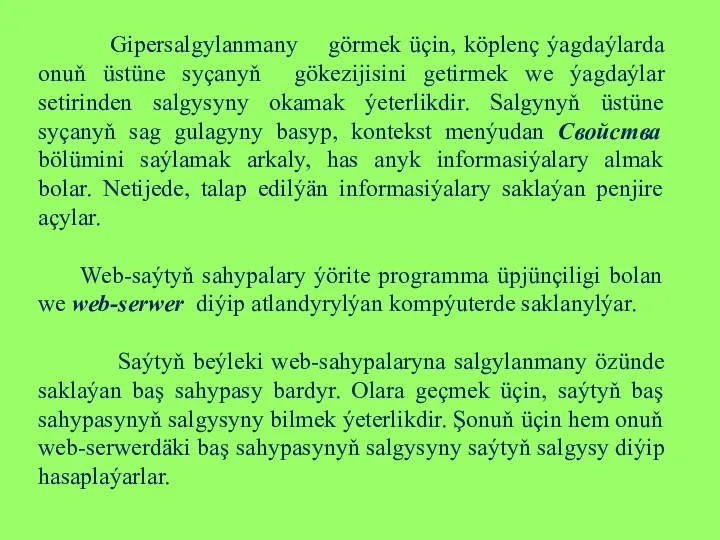 Gipersalgylanmany görmek üçin, köplenç ýagdaýlarda onuň üstüne syçanyň gökezijisini getirmek we ýagdaýlar setirinden salgysyny okamak ýeterlikdir. Salgynyň üstüne syçanyň sag gulagyny basyp, kontekst menýudan Свойства bölümini saýlamak arkaly, has anyk informasiýalary almak bolar. Netijede, talap edilýän informasiýalary saklaýan penjire açylar.

Web-saýtyň sahypalary ýörite programma üpjünçiligi bolan we web-serwer diýip atlandyrylýan kompýuterde saklanylýar.

Saýtyň beýleki web-sahypalaryna salgylanmany özünde saklaýan baş sahypasy bardyr. Olara geçmek üçin, saýtyň baş sahypasynyň salgysyny bilmek ýeterlikdir. Şonuň üçin hem onuň web-serwerdäki baş sahypasynyň salgysyny saýtyň salgysy diýip hasaplaýarlar.